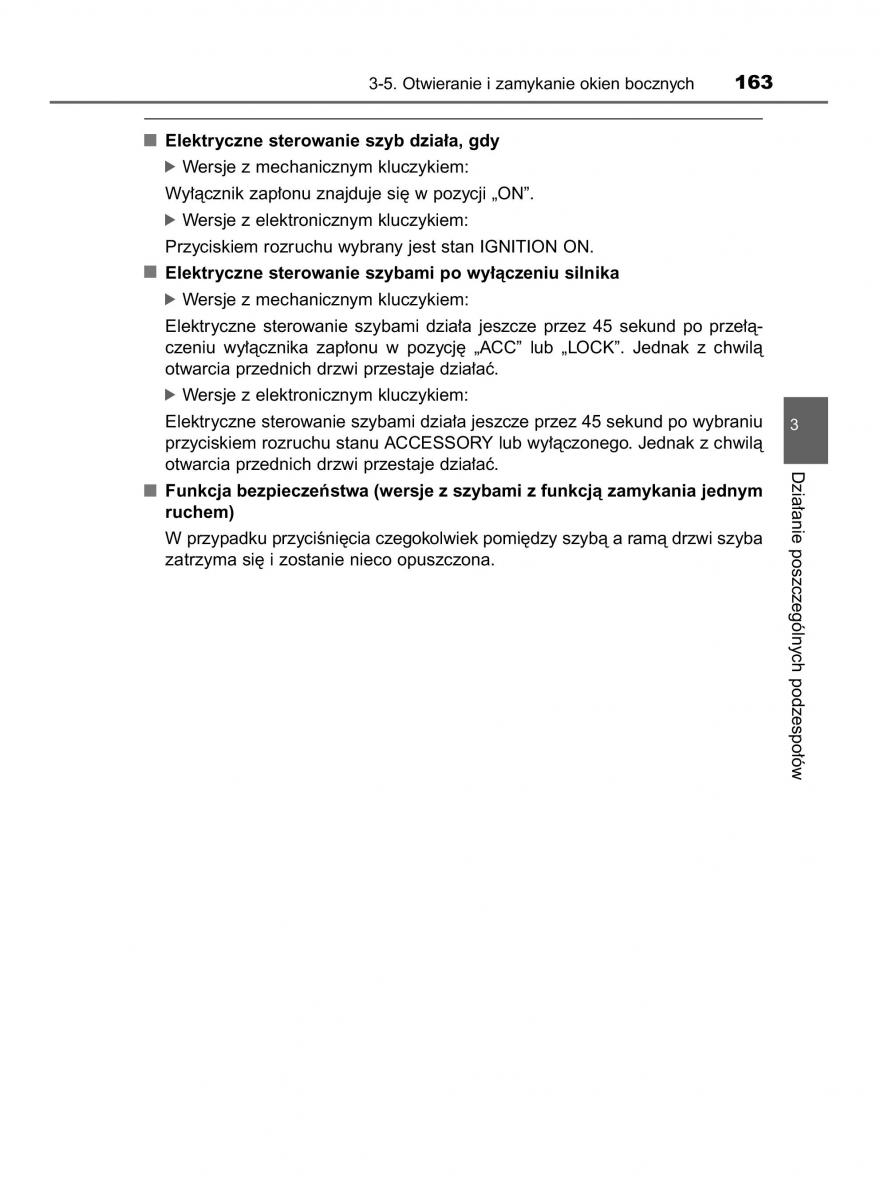 3-5. Otwieranie i zamykanie okien bocznych 163

■ Elektryczne sterowanie szyb działa, gdy

▶ Wersje z mechanicznym kluczykiem:

Wyłącznik zapłonu znajduje się w pozycji „ON".

▶ Wersje z elektronicznym kluczykiem:

Przyciskiem rozruchu wybrany jest stan IGNITION ON.

■ Elektryczne sterowanie szybami po wyłączeniu silnika

▶ Wersje z mechanicznym kluczykiem:

Elektryczne sterowanie szybami działa jeszcze przez 45 sekund po przełączeniu wyłącznika zapłonu w pozycję „ACC" lub „LOCK". Jednak z chwilą otwarcia przednich drzwi przestaje działać.

▶ Wersje z elektronicznym kluczykiem:

Elektryczne sterowanie szybami działa jeszcze przez 45 sekund po wybraniu przyciskiem rozruchu stanu ACCESSORY lub wyłączonego. Jednak z chwilą otwarcia przednich drzwi przestaje działać.

■ Funkcja bezpieczeństwa (wersje z szybami z funkcją zamykania jednym ruchem)

W przypadku przyciśnięcia czegokolwiek pomiędzy szybą a ramą drzwi szyba zatrzyma się i zostanie nieco opuszczona.

3

Działanie poszczególnych podzespołów